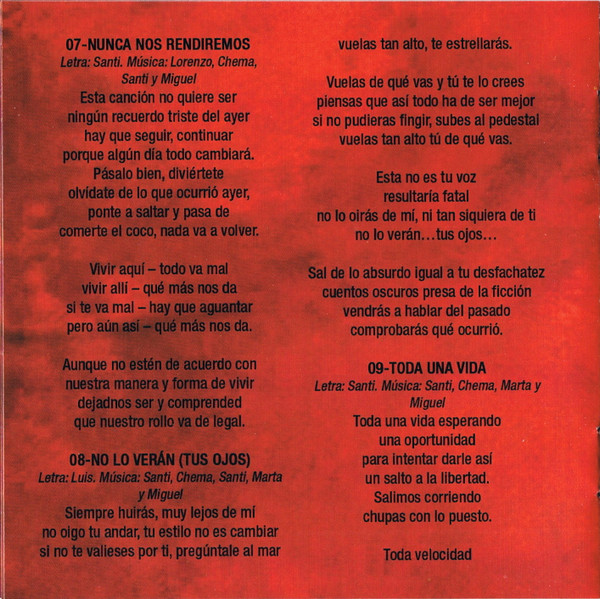 07-NUNCA NOS RENDIREMOS
Letra: Santi. Música: Lorenzo, Chema, Santi y Miguel
Esta canción no quiere ser
ningún recuerdo triste del ayer
hay que seguir, continuar
porque algún día todo cambiará.
Pásalo bien, diviértete
olvídate de lo que ocurrió ayer,
ponte a saltar y pasa de
comerte el coco, nada va a volver.

Vivir aquí – todo va mal
vivir allí – qué más nos da
si te va mal – hay que aguantar
pero aún así – qué más nos da.

Aunque no estén de acuerdo con
nuestra manera y forma de vivir
dejadnos ser y comprended
que nuestro rollo va de legal.

08-NO LO VERÁN (TUS OJOS)
Letra: Luis. Música: Santi, Chema, Santi, Marta y Miguel
Siempre huirás, muy lejos de mí
no oigo tu andar, tu estilo no es cambiar
si no te valieses por ti, pregúntale al mar
vuelas tan alto, te estrellarás.

Vuelas de qué vas y tú te lo crees
piensas que así todo ha de ser mejor
si no pudieras fingir, subes al pedestal
vuelas tan alto tú de qué vas.

Esta no es tu voz
resultaría fatal
no lo oirás de mí, ni tan siquiera de ti
no lo verán…tus ojos…

Sal de lo absurdo igual a tu desfachatez
cuentos oscuros presa de la ficción
vendrás a hablar del pasado
comprobarás qué ocurrió.

09-TODA UNA VIDA
Letra: Santi. Música: Santi, Chema, Marta y Miguel
Toda una vida esperando
una oportunidad
para intentar darle así
un salto a la libertad.
Salimos corriendo
chupas con lo puesto.

Toda velocidad